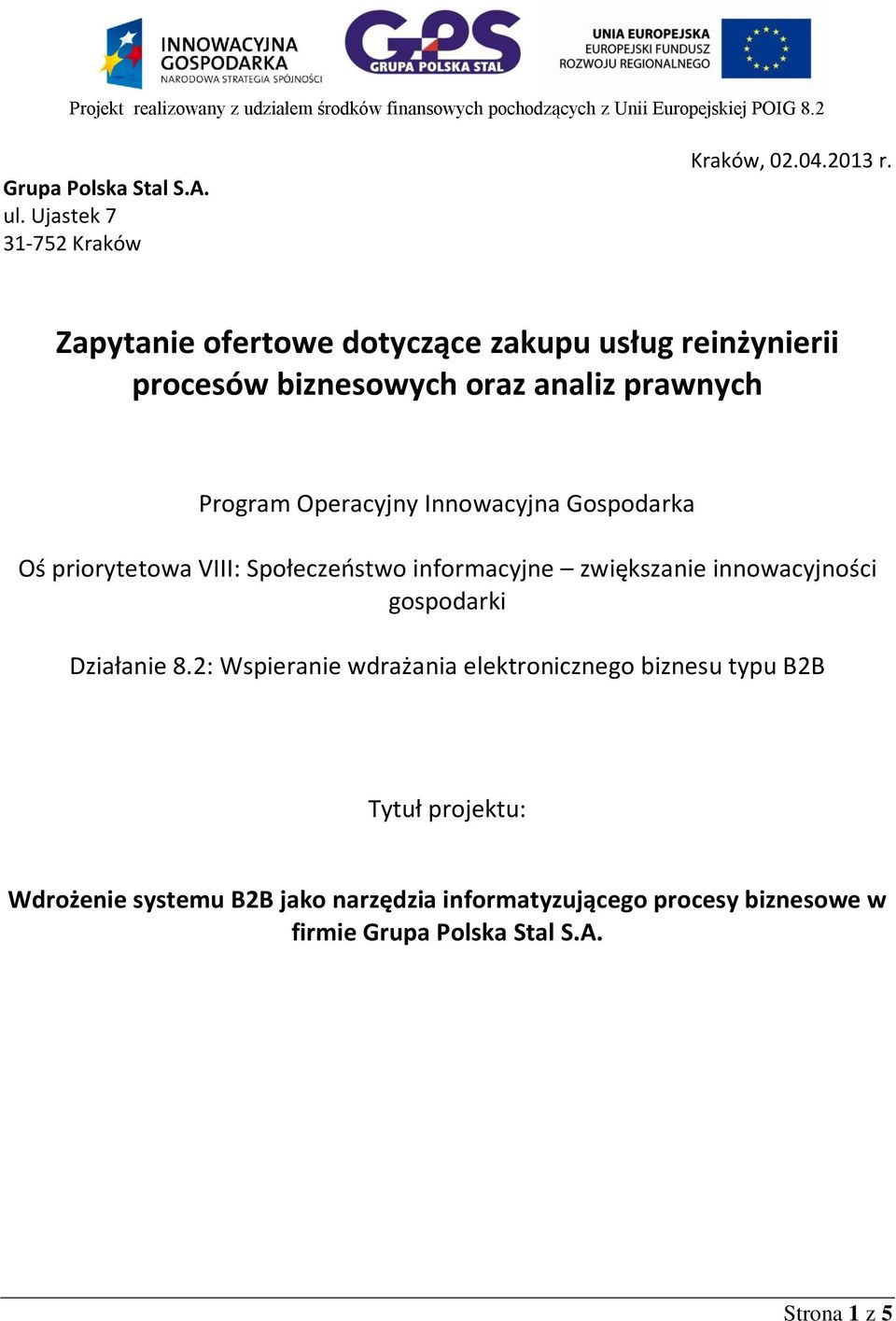 INNOWACYJNA GOSPODARKA
NARODOWA STRATEGIA SPÓJNOŚCI

GPS
GRUPA POLSKA STAL

UNIA EUROPEJSKA
EUROPEJSKI FUNDUSZ
ROZWOJU REGIONALNEGO

Projekt realizowany z udziałem środków finansowych pochodzących z Unii Europejskiej POIG 8.2

Kraków, 02.04.2013 r.

Grupa Polska Stal S.A.
ul. Ujastek 7
31-752 Kraków

Zapytanie ofertowe dotyczące zakupu usług reinżynierii procesów biznesowych oraz analiz prawnych

Program Operacyjny Innowacyjna Gospodarka

Oś priorytetowa VIII: Społeczeństwo informacyjne – zwiększanie innowacyjności gospodarki

Działanie 8.2: Wspieranie wdrażania elektronicznego biznesu typu B2B

Tytuł projektu:

Wdrożenie systemu B2B jako narzędzia informatyzującego procesy biznesowe w firmie Grupa Polska Stal S.A.

Strona 1 z 5